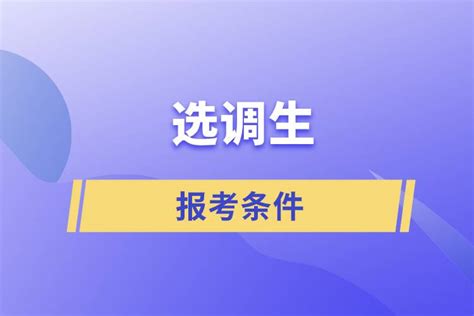 选调生

报考条件